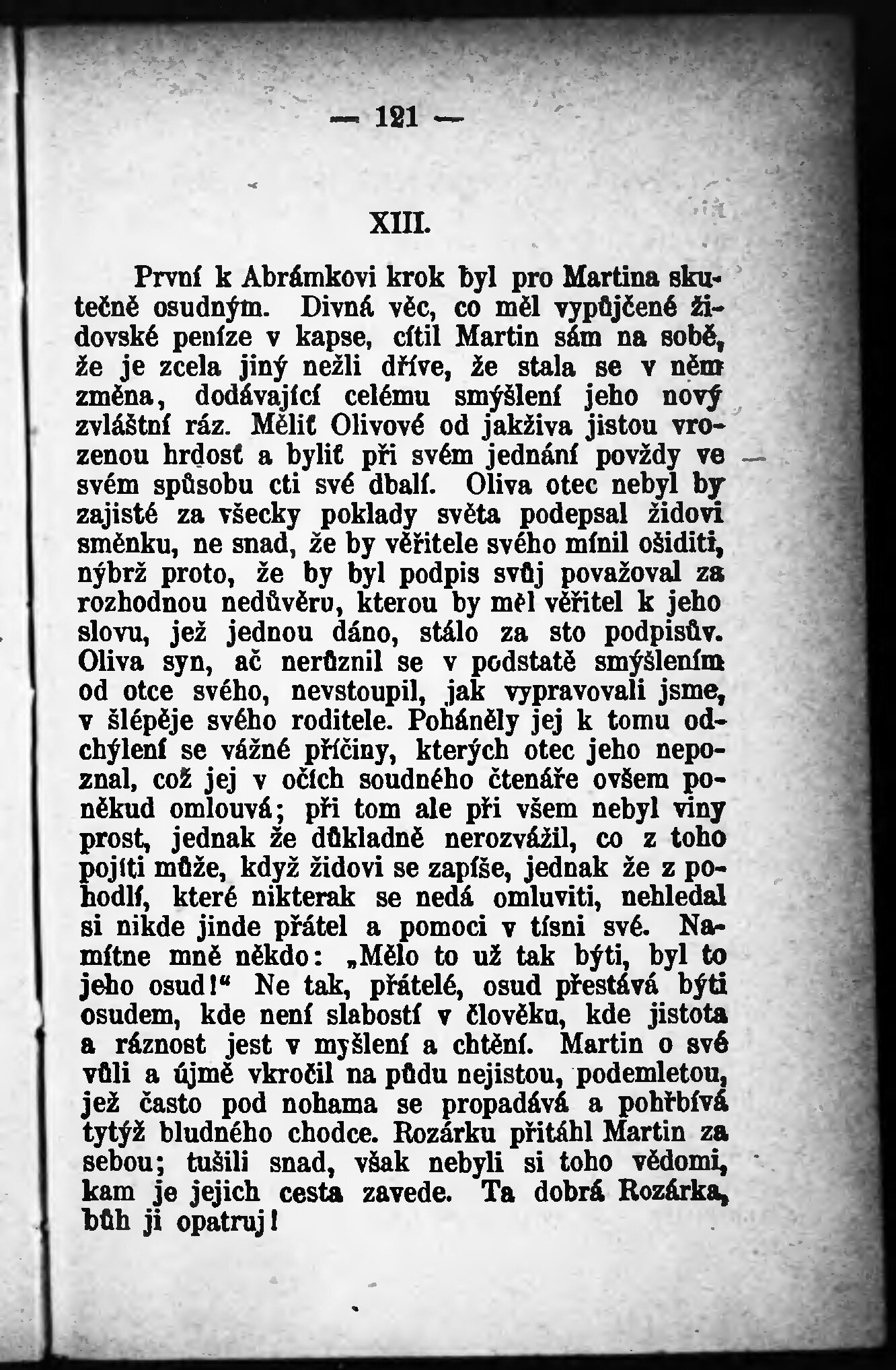 — 121 —

XIII.

První k Abrámkovi krok byl pro Martina skutečně osudným. Divná věc, co měl vypůjčené židovské peníze v kapse, cítil Martin sám na sobě, že je zcela jiný nežli dříve, že stala se v něm změna, dodávající celému smýšlení jeho nový zvláštní ráz. Měliť Olivové od jakživa jistou vrozenou hrdosť a byliť při svém jednání povždy ve svém spůsobu cti své dbalí. Oliva otec nebyl by zajisté za všecky poklady světa podepsal židovi směnku, ne snad, že by věřitele svého mínil ošiditi, nýbrž proto, že by byl podpis svůj považoval za rozhodnou nedůvěru, kterou by měl věřitel k jeho slovu, jež jednou dáno, stálo za sto podpisův. Oliva syn, ač nerůznil se v podstatě smýšlením od otce svého, nevstoupil, jak vypravovali jsme, v šlépěje svého roditele. Poháněly jej k tomu odchýlení se vážné příčiny, kterých otec jeho nepoznal, což jej v očích soudného čtenáře ovšem poněkud omlouvá; při tom ale při všem nebyl viny prost, jednak že důkladně nerozvážil, co z toho pojíti může, když židovi se zapíše, jednak že z pohodlí, které nikterak se nedá omluviti, nehledal si nikde jinde přátel a pomoci v tísni své. Namítne mně někdo: „Mělo to už tak býti, byl to jeho osud!“ Ne tak, přátelé, osud přestává býti osudem, kde není slabostí v člověku, kde jistota a ráznost jest v myšlení a chtění. Martin o své vůli a újmě vkročil na půdu nejistou, podemletou, jež často pod nohama se propadává a pohřbívá tytýž bludného chodce. Rozárku přitáhl Martin za sebou; tušili snad, však nebyli si toho vědomi, kam je jejich cesta zavede. Ta dobrá Rozárka, bůh ji opatruj!